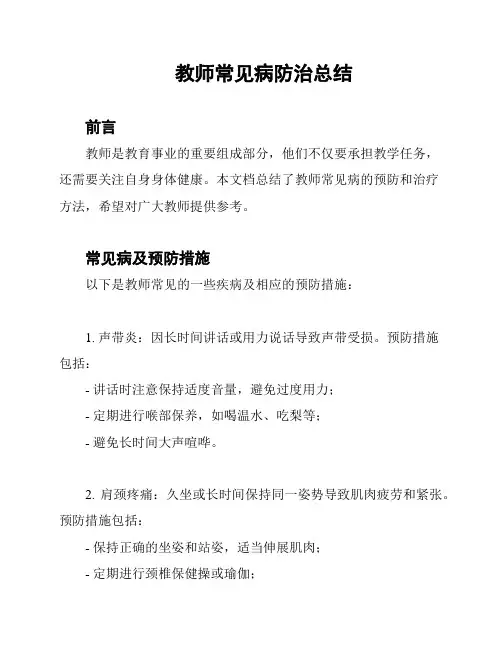 教师常见病防治总结

前言

教师是教育事业的重要组成部分，他们不仅要承担教学任务，还需要关注自身身体健康。本文档总结了教师常见病的预防和治疗方法，希望对广大教师提供参考。

常见病及预防措施

以下是教师常见的一些疾病及相应的预防措施：

1. 声带炎：因长时间讲话或用力说话导致声带受损。预防措施包括：

- 讲话时注意保持适度音量，避免过度用力；

- 定期进行喉部保养，如喝温水、吃梨等；

- 避免长时间大声喧哗。

2. 肩颈疼痛：久坐或长时间保持同一姿势导致肌肉疲劳和紧张。预防措施包括：

- 保持正确的坐姿和站姿，适当伸展肌肉；

- 定期进行颈椎保健操或瑜伽；